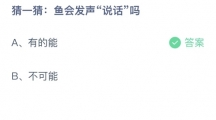 猜一猜：鱼会发声“说话”吗

A、有的能

答案

B、不可能